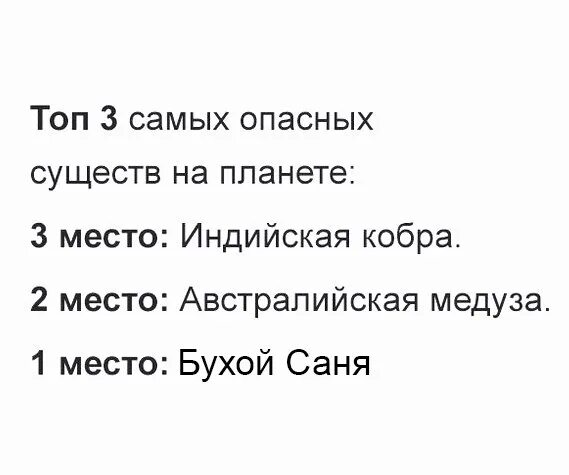 Топ 3 самых опасных существ на планете:

3 место: Индийская кобра.

2 место: Австралийская медуза.

1 место: Бухой Саня